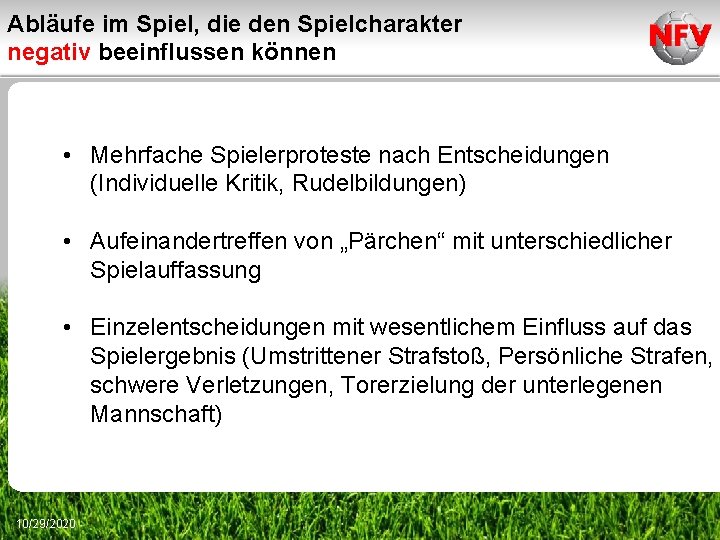 Abläufe im Spiel, die den Spielcharakter negativ beeinflussen können

NFV

• Mehrfache Spielerproteste nach Entscheidungen (Individuelle Kritik, Rudelbildungen)

• Aufeinandertreffen von „Pärchen“ mit unterschiedlicher Spielauffassung

• Einzelentscheidungen mit wesentlichem Einfluss auf das Spielergebnis (Umstrittener Strafstoß, Persönliche Strafen, schwere Verletzungen, Torerzielung der unterlegenen Mannschaft)

10/29/2020